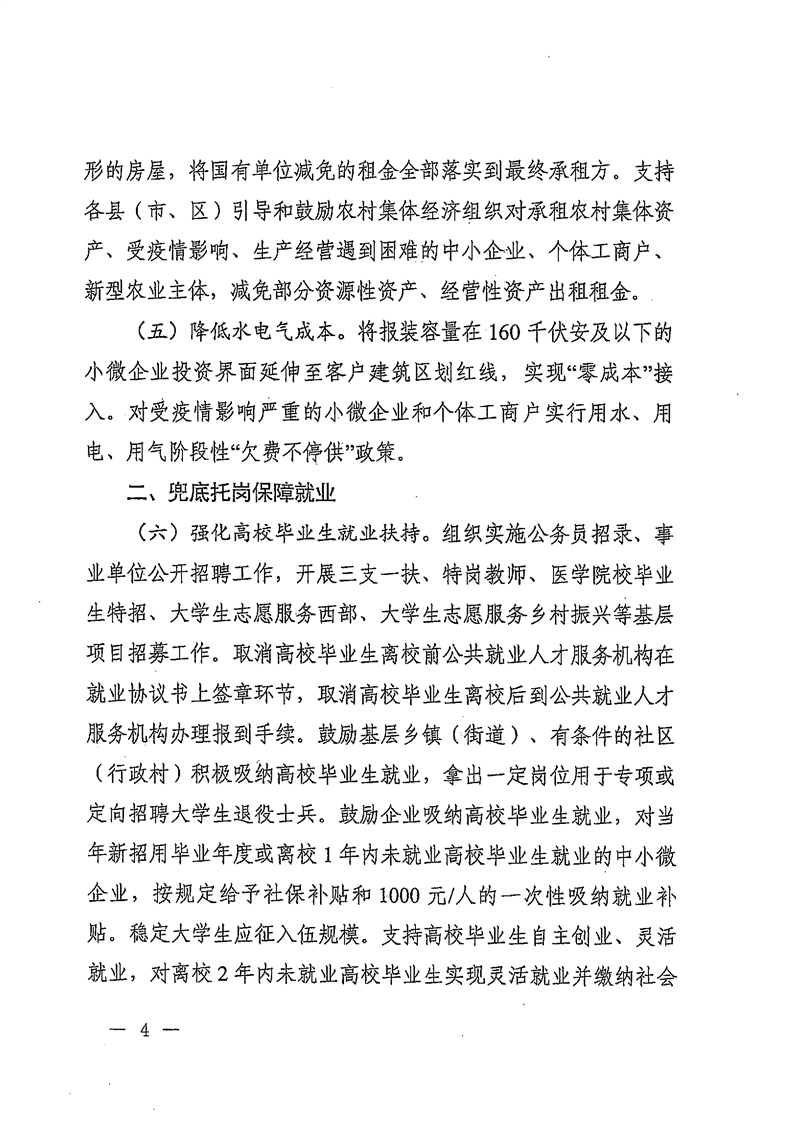 形的房屋，将国有单位减免的租金全部落实到最终承租方。支持各县（市、区）引导和鼓励农村集体经济组织对承租农村集体资产、受疫情影响、生产经营遇到困难的中小企业、个体工商户、新型农业主体，减免部分资源性资产、经营性资产出租租金。

（五）降低水电气成本。将报装容量在 160 千伏安及以下的小微企业投资界面延伸至客户建筑区划红线，实现“零成本”接入。对受疫情影响严重的小微企业和个体工商户实行用水、用电、用气阶段性“欠费不停供”政策。

二、兜底托岗保障就业

（六）强化高校毕业生就业扶持。组织实施公务员招录、事业单位公开招聘工作，开展三支一扶、特岗教师、医学院校毕业生特招、大学生志愿服务西部、大学生志愿服务乡村振兴等基层项目招募工作。取消高校毕业生离校前公共就业人才服务机构在就业协议书上签章环节，取消高校毕业生离校后到公共就业人才服务机构办理报到手续。鼓励基层乡镇（街道）、有条件的社区（行政村）积极吸纳高校毕业生就业，拿出一定岗位用于专项或定向招聘大学生退役士兵。鼓励企业吸纳高校毕业生就业，对当年新招用毕业年度或离校 1 年内未就业高校毕业生就业的中小微企业，按规定给予社保补贴和 1000 元/人的一次性吸纳就业补贴。稳定大学生应征入伍规模。支持高校毕业生自主创业、灵活就业，对离校 2 年内未就业高校毕业生实现灵活就业并缴纳社会

— 4 —